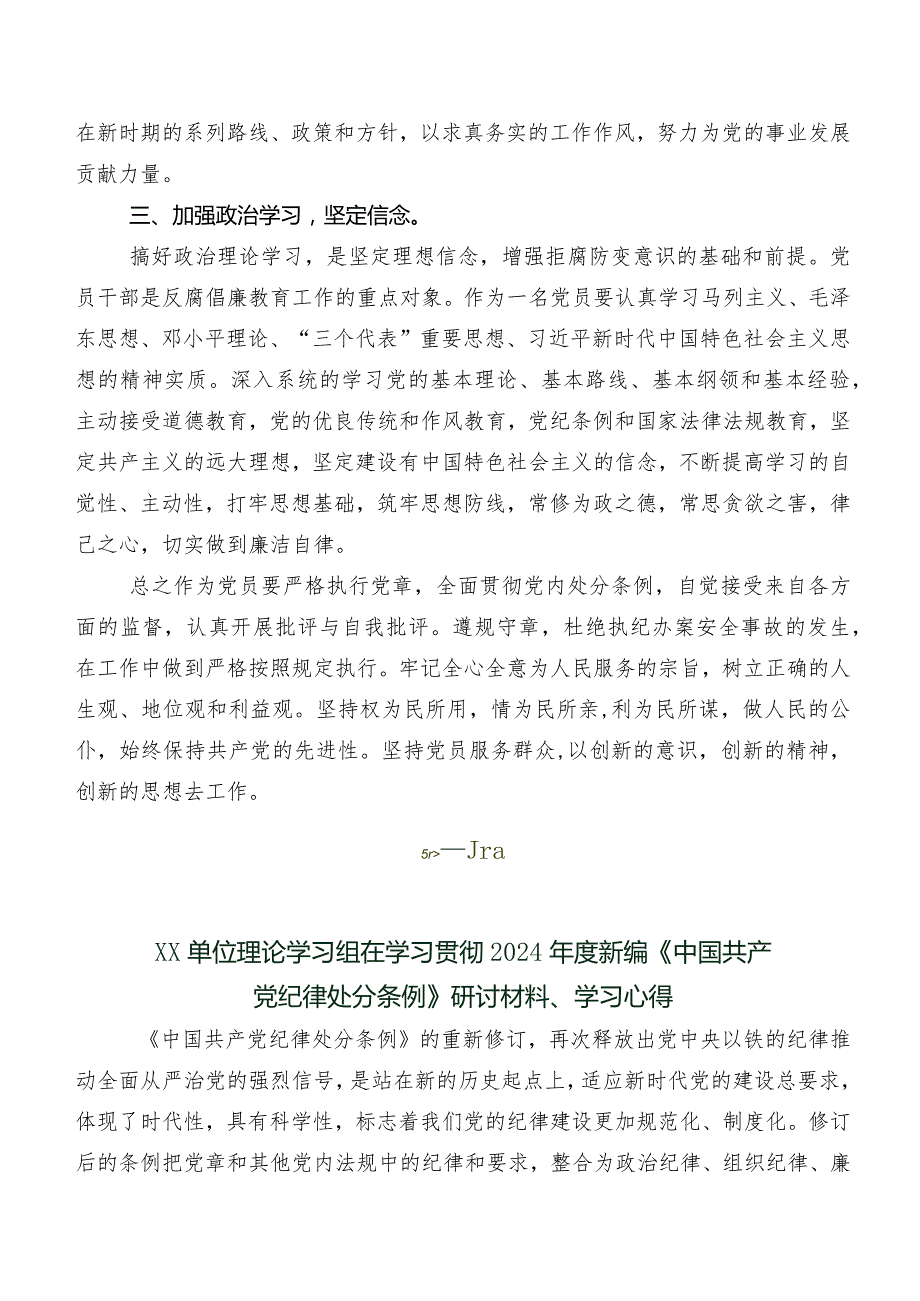 在新时期的系列路线、政策和方针，以求真务实的工作作风，努力为党的事业发展贡献力量。

三、加强政治学习，坚定信念。

搞好政治理论学习，是坚定理想信念，增强拒腐防变意识的基础和前提。党员干部是反腐倡廉教育工作的重点对象。作为一名党员要认真学习马列主义、毛泽东思想、邓小平理论、“三个代表”重要思想、习近平新时代中国特色社会主义思想的精神实质。深入系统的学习党的基本理论、基本路线、基本纲领和基本经验，主动接受道德教育，党的优良传统和作风教育，党纪条例和国家法律法规教育，坚定共产主义的远大理想，坚定建设有中国特色社会主义的信念，不断提高学习的自觉性、主动性，打牢思想基础，筑牢思想防线，常修为政之德，常思贪欲之害，律己之心，切实做到廉洁自律。

总之作为党员要严格执行党章，全面贯彻党内处分条例，自觉接受来自各方面的监督，认真开展批评与自我批评。遵规守章，杜绝执纪办案安全事故的发生，在工作中做到严格按照规定执行。牢记全心全意为人民服务的宗旨，树立正确的人生观、地位观和利益观。坚持权为民所用，情为民所亲，利为民所谋，做人民的公仆，始终保持共产党的先进性。坚持党员服务群众，以创新的意识，创新的精神，创新的思想去工作。

5r>—Jra

XX单位理论学习组在学习贯彻2024年度新编《中国共产党纪律处分条例》研讨材料、学习心得

《中国共产党纪律处分条例》的重新修订，再次释放出党中央以铁的纪律推动全面从严治党的强烈信号，是站在新的历史起点上，适应新时代党的建设总要求，体现了时代性，具有科学性，标志着我们党的纪律建设更加规范化、制度化。修订后的条例把党章和其他党内法规中的纪律和要求，整合为政治纪律、组织纪律、廉